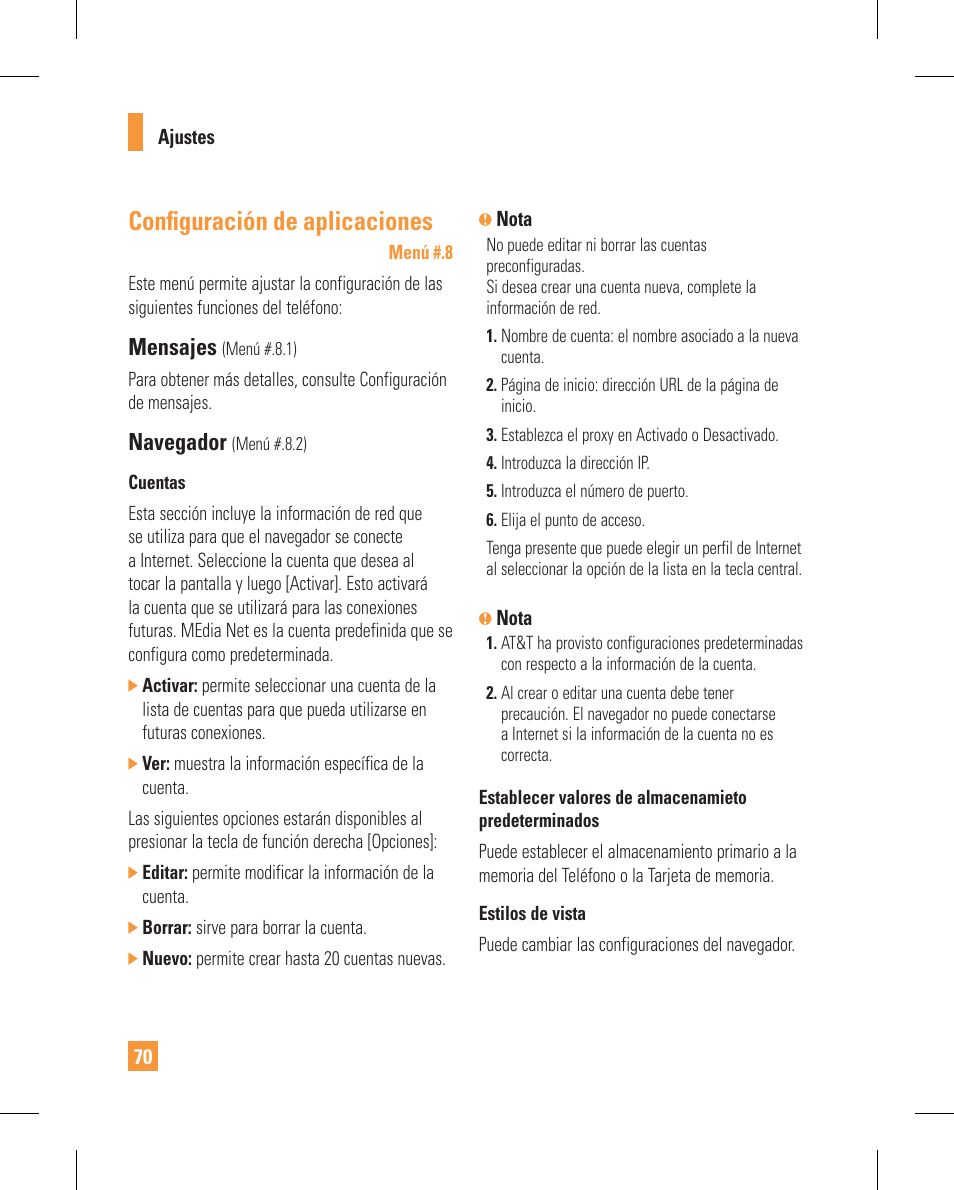 Ajustes

Configuración de aplicaciones
Menú #.8

Este menú permite ajustar la configuración de las siguientes funciones del teléfono:

Mensajes (Menú #.8.1)

Para obtener más detalles, consulte Configuración de mensajes.

Navegador (Menú #.8.2)

Cuentas

Esta sección incluye la información de red que se utiliza para que el navegador se conecte a Internet. Seleccione la cuenta que desea al tocar la pantalla y luego [Activar]. Esto activará la cuenta que se utilizará para las conexiones futuras. MEdia Net es la cuenta predefinida que se configura como predeterminada.

Activar: permite seleccionar una cuenta de la lista de cuentas para que pueda utilizarse en futuras conexiones.

Ver: muestra la información específica de la cuenta.

Las siguientes opciones estarán disponibles al presionar la tecla de función derecha [Opciones]:

Editar: permite modificar la información de la cuenta.

Borrar: sirve para borrar la cuenta.

Nuevo: permite crear hasta 20 cuentas nuevas.

Nota
No puede editar ni borrar las cuentas preconfiguradas.
Si desea crear una cuenta nueva, complete la información de red.

1. Nombre de cuenta: el nombre asociado a la nueva cuenta.
2. Página de inicio: dirección URL de la página de inicio.
3. Establezca el proxy en Activado o Desactivado.
4. Introduzca la dirección IP.
5. Introduzca el número de puerto.
6. Elija el punto de acceso.

Tenga presente que puede elegir un perfil de Internet al seleccionar la opción de la lista en la tecla central.

Nota
1. AT&T ha provisto configuraciones predeterminadas con respecto a la información de la cuenta.
2. Al crear o editar una cuenta debe tener precaución. El navegador no puede conectarse a Internet si la información de la cuenta no es correcta.

Establecer valores de almacenamieto predeterminados

Puede establecer el almacenamiento primario a la memoria del Teléfono o la Tarjeta de memoria.

Estilos de vista

Puede cambiar las configuraciones del navegador.

70